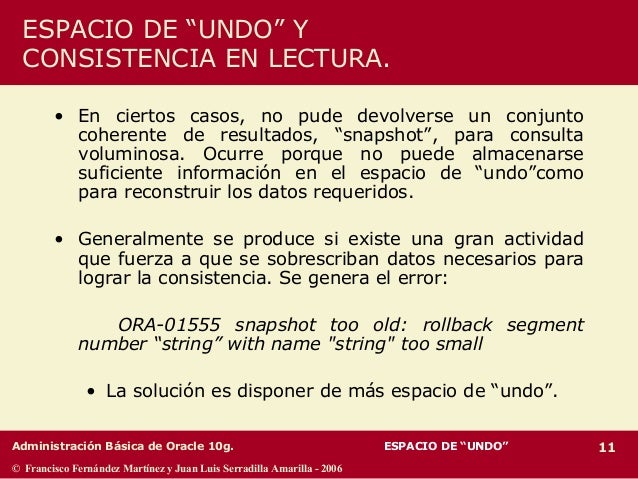 ESPACIO DE “UNDO” Y CONSISTENCIA EN LECTURA.

• En ciertos casos, no pude devolverse un conjunto coherente de resultados, “snapshot”, para consulta voluminosa. Ocurre porque no puede almacenarse suficiente información en el espacio de “undo”como para reconstruir los datos requeridos.

• Generalmente se produce si existe una gran actividad que fuerza a que se sobrescriban datos necesarios para lograr la consistencia. Se genera el error:

ORA-01555 snapshot too old: rollback segment number “string” with name "string" too small

• La solución es disponer de más espacio de “undo”.

Administración Básica de Oracle 10g.

ESPACIO DE “UNDO”

11

© Francisco Fernández Martínez y Juan Luis Serradilla Amarilla - 2006